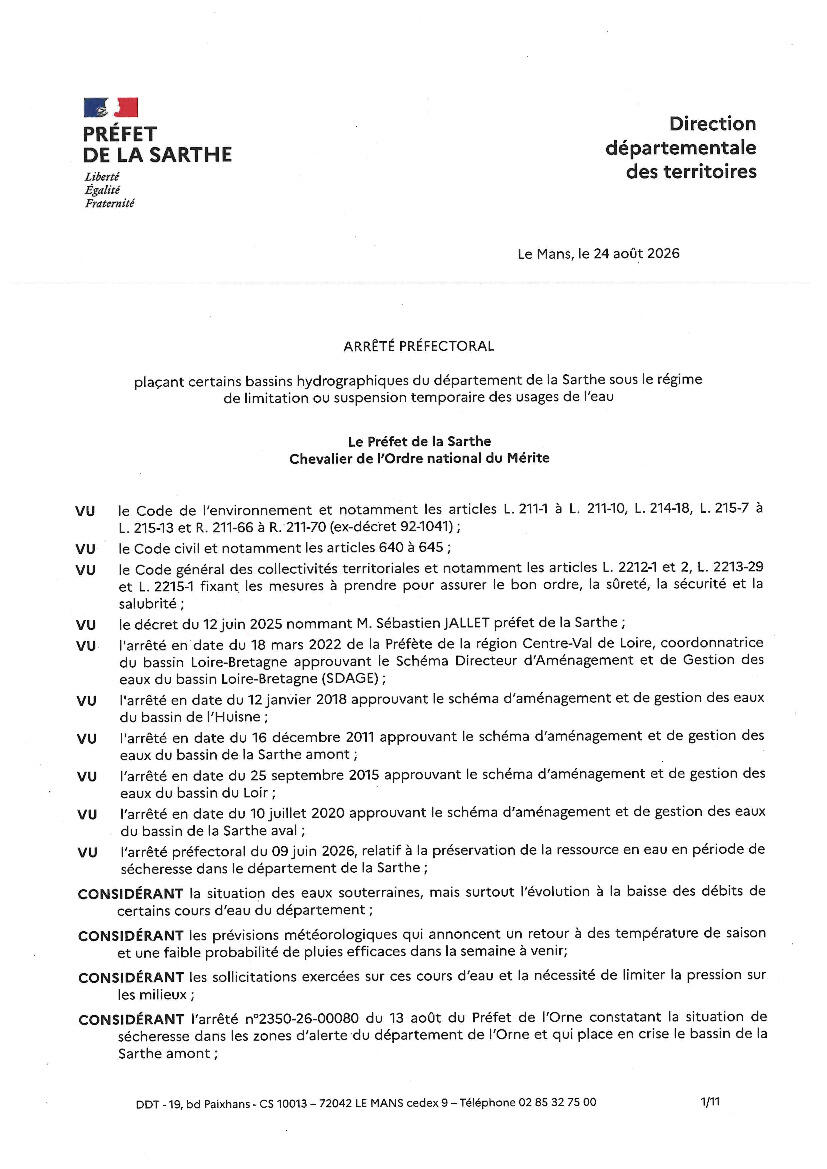 PRÉFET
DE LA SARTHE
Liberté
Égalité
Fraternité

Direction
départementale
des territoires

Le Mans, le 24 août 2026

ARRÊTÉ PRÉFECTORAL

plaçant certains bassins hydrographiques du département de la Sarthe sous le régime de limitation ou suspension temporaire des usages de l'eau

Le Préfet de la Sarthe
Chevalier de l'Ordre national du Mérite

VU le Code de l'environnement et notamment les articles L. 211-1 à L. 211-10, L. 214-18, L. 215-7 à L. 215-13 et R. 211-66 à R. 211-70 (ex-décret 92-1041) ;

VU le Code civil et notamment les articles 640 à 645 ;

VU le Code général des collectivités territoriales et notamment les articles L. 2212-1 et 2, L. 2213-29 et L. 2215-1 fixant les mesures à prendre pour assurer le bon ordre, la sûreté, la sécurité et la salubrité ;

VU le décret du 12 juin 2025 nommant M. Sébastien JALLET préfet de la Sarthe ;

VU l'arrêté en date du 18 mars 2022 de la Préfète de la région Centre-Val de Loire, coordonnatrice du bassin Loire-Bretagne approuvant le Schéma Directeur d'Aménagement et de Gestion des eaux du bassin Loire-Bretagne (SDAGE) ;

VU l'arrêté en date du 12 janvier 2018 approuvant le schéma d'aménagement et de gestion des eaux du bassin de l'Huisne ;

VU l'arrêté en date du 16 décembre 2011 approuvant le schéma d'aménagement et de gestion des eaux du bassin de la Sarthe amont ;

VU l'arrêté en date du 25 septembre 2015 approuvant le schéma d'aménagement et de gestion des eaux du bassin du Loir ;

VU l'arrêté en date du 10 juillet 2020 approuvant le schéma d'aménagement et de gestion des eaux du bassin de la Sarthe aval ;

VU l'arrêté préfectoral du 09 juin 2026, relatif à la préservation de la ressource en eau en période de sécheresse dans le département de la Sarthe ;

CONSIDÉRANT la situation des eaux souterraines, mais surtout l'évolution à la baisse des débits de certains cours d'eau du département ;

CONSIDÉRANT les prévisions météorologiques qui annoncent un retour à des température de saison et une faible probabilité de pluies efficaces dans la semaine à venir;

CONSIDÉRANT les sollicitations exercées sur ces cours d'eau et la nécessité de limiter la pression sur les milieux ;

CONSIDÉRANT l'arrêté n°2350-26-00080 du 13 août du Préfet de l'Orne constatant la situation de sécheresse dans les zones d'alerte du département de l'Orne et qui place en crise le bassin de la Sarthe amont ;

DDT - 19, bd Paixhans - CS 10013 – 72042 LE MANS cedex 9 – Téléphone 02 85 32 75 00 1/11